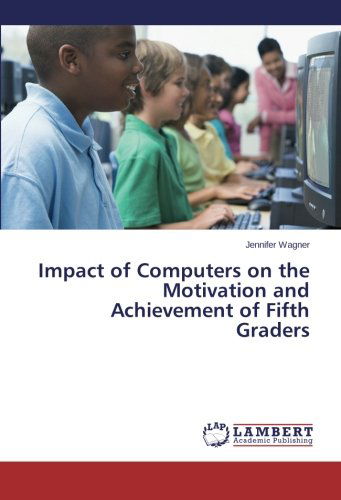 Jennifer Wagner

Impact of Computers on the Motivation and Achievement of Fifth Graders

LAP LAMBERT Academic Publishing